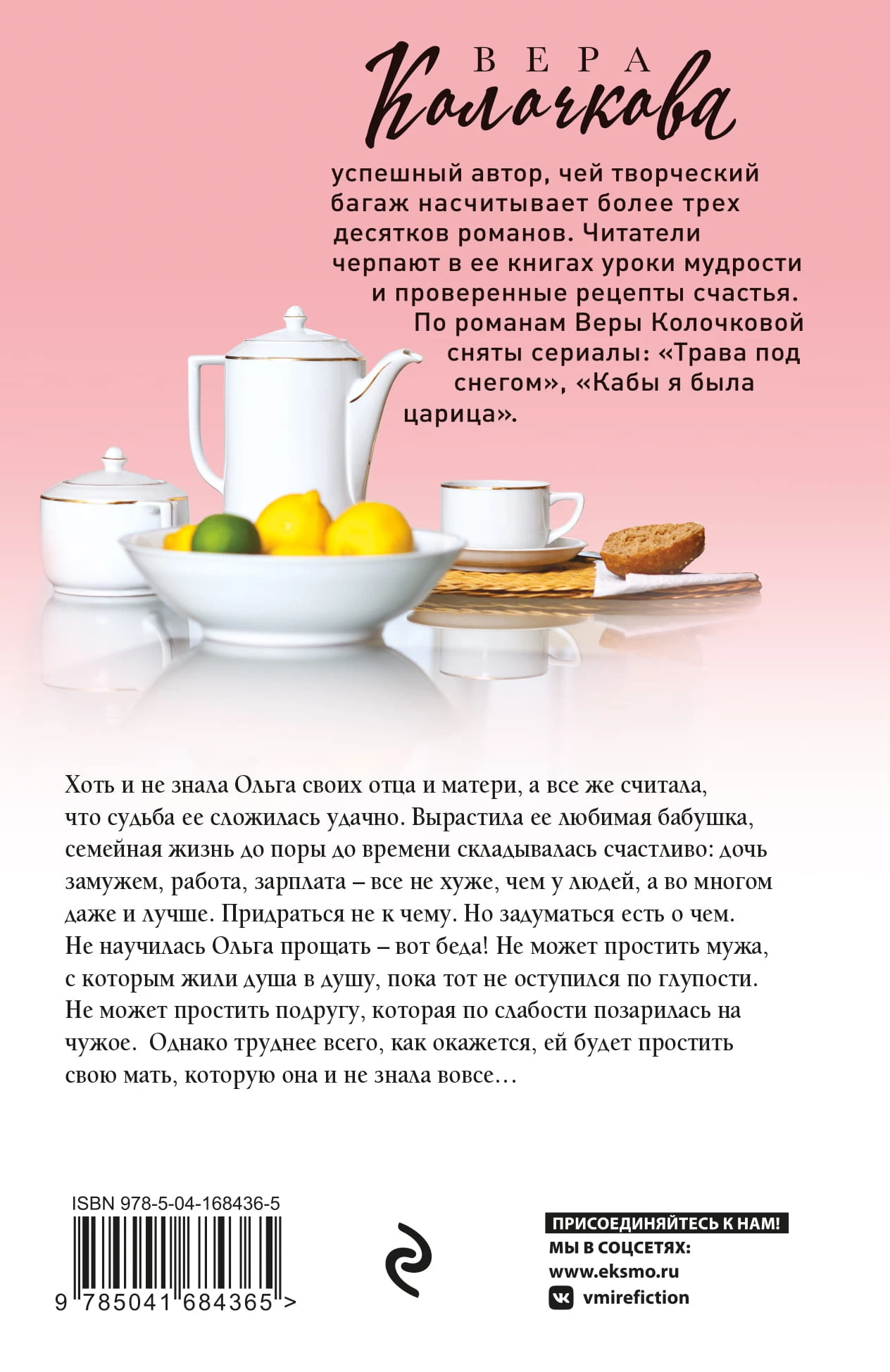 ВЕРА
Колочкова

успешный автор, чей творческий багаж насчитывает более трех десятков романов. Читатели черпают в ее книгах уроки мудрости и проверенные рецепты счастья. По романам Веры Колочковой сняты сериалы: «Трава под снегом», «Кабы я была царица».

Хоть и не знала Ольга своих отца и матери, а все же считала, что судьба ее сложилась удачно. Вырастила ее любимая бабушка, семейная жизнь до поры до времени складывалась счастливо: дочь замужем, работа, зарплата – все не хуже, чем у людей, а во многом даже и лучше. Придраться не к чему. Но задуматься есть о чем. Не научилась Ольга прощать – вот беда! Не может простить мужа, с которым жили душа в душу, пока тот не оступился по глупости. Не может простить подругу, которая по слабости позарилась на чужое. Однако труднее всего, как окажется, ей будет простить свою мать, которую она и не знала вовсе…

ISBN 978-5-04-168436-5

9 785041 684365 >

ПРИСОЕДИНЯЙТЕСЬ К НАМ!
МЫ В СОЦСЕТЯХ:
www.eksmo.ru
vmirefiction